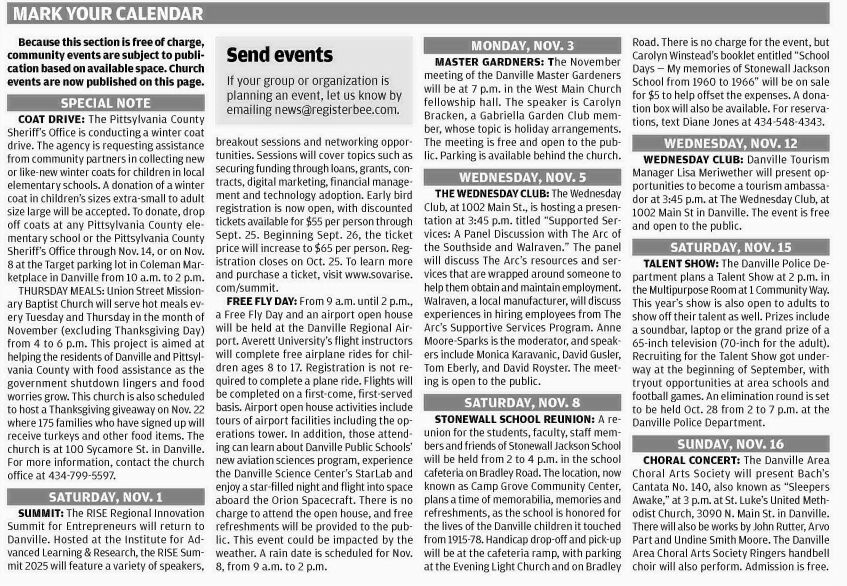 MARK YOUR CALENDAR

Because this section is free of charge, community events are subject to publication based on available space. Church events are now published on this page.

SPECIAL NOTE

COAT DRIVE: The Pittsylvania County Sheriff's Office is conducting a winter coat drive. The agency is requesting assistance from community partners in collecting new or like-new winter coats for children in local elementary schools. A donation of a winter coat in children's sizes extra-small to adult size large will be accepted. To donate, drop off coats at any Pittsylvania County elementary school or the Pittsylvania County Sheriff's Office through Nov. 14, or on Nov. 8 at the Target parking lot in Coleman Marketplace in Danville from 10 a.m. to 2 p.m.

THURSDAY MEALS: Union Street Missionary Baptist Church will serve hot meals every Tuesday and Thursday in the month of November (excluding Thanksgiving Day) from 4 to 6 p.m. This project is aimed at helping the residents of Danville and Pittsylvania County with food assistance as the government shutdown lingers and food worries grow. This church is also scheduled to host a Thanksgiving giveaway on Nov. 22 where 175 families who have signed up will receive turkeys and other food items. The church is at 100 Sycamore St. in Danville. For more information, contact the church office at 434-799-5597.

SATURDAY, NOV. 1

SUMMIT: The RISE Regional Innovation Summit for Entrepreneurs will return to Danville. Hosted at the Institute for Advanced Learning & Research, the RISE Summit 2025 will feature a variety of speakers,

Send events

If your group or organization is planning an event, let us know by emailing news@registerbee.com.

breakout sessions and networking opportunities. Sessions will cover topics such as securing funding through loans, grants, contracts, digital marketing, financial management and technology adoption. Early bird registration is now open, with discounted tickets available for $55 per person through Sept. 25. Beginning Sept. 26, the ticket price will increase to $65 per person. Registration closes on Oct. 25. To learn more and purchase a ticket, visit www.sovarise.com/summit.

FREE FLY DAY: From 9 a.m. until 2 p.m., a Free Fly Day and an airport open house will be held at the Danville Regional Airport. Averett University's flight instructors will complete free airplane rides for children ages 8 to 17. Registration is not required to complete a plane ride. Flights will be completed on a first-come, first-served basis. Airport open house activities include tours of airport facilities including the operations tower. In addition, those attending can learn about Danville Public Schools' new aviation sciences program, experience the Danville Science Center's StarLab and enjoy a star-filled night and flight into space aboard the Orion Spacecraft. There is no charge to attend the open house, and free refreshments will be provided to the public. This event could be impacted by the weather. A rain date is scheduled for Nov. 8, from 9 a.m. to 2 p.m.

MONDAY, NOV. 3

MASTER GARDNERS: The November meeting of the Danville Master Gardeners will be at 7 p.m. in the West Main Church fellowship hall. The speaker is Carolyn Bracken, a Gabriella Garden Club member, whose topic is holiday arrangements. The meeting is free and open to the public. Parking is available behind the church.

WEDNESDAY, NOV. 5

THE WEDNESDAY CLUB: The Wednesday Club, at 1002 Main St., is hosting a presentation at 3:45 p.m. titled "Supported Services: A Panel Discussion with The Arc of the Southside and Walraven." The panel will discuss The Arc's resources and services that are wrapped around someone to help them obtain and maintain employment. Walraven, a local manufacturer, will discuss experiences in hiring employees from The Arc's Supportive Services Program. Anne Moore-Sparks is the moderator, and speakers include Monica Karavanic, David Gusler, Tom Eberly, and David Royster. The meeting is open to the public.

SATURDAY, NOV. 8

STONEWALL SCHOOL REUNION: A reunion for the students, faculty, staff members and friends of Stonewall Jackson School will be held from 2 to 4 p.m. in the school cafeteria on Bradley Road. The location, now known as Camp Grove Community Center, plans a time of memorabilia, memories and refreshments, as the school is honored for the lives of the Danville children it touched from 1915-78. Handicap drop-off and pick-up will be at the cafeteria ramp, with parking at the Evening Light Church and on Bradley Road. There is no charge for the event, but Carolyn Winstead's booklet entitled "School Days – My memories of Stonewall Jackson School from 1960 to 1966" will be on sale for $5 to help offset the expenses. A donation box will also be available. For reservations, text Diane Jones at 434-548-4343.

WEDNESDAY, NOV. 12

WEDNESDAY CLUB: Danville Tourism Manager Lisa Meriwether will present opportunities to become a tourism ambassador at 3:45 p.m. at The Wednesday Club, at 1002 Main St in Danville. The event is free and open to the public.

SATURDAY, NOV. 15

TALENT SHOW: The Danville Police Department plans a Talent Show at 2 p.m. in the Multipurpose Room at 1 Community Way. This year's show is also open to adults to show off their talent as well. Prizes include a soundbar, laptop or the grand prize of a 65-inch television (70-inch for the adult). Recruiting for the Talent Show got underway at the beginning of September, with tryout opportunities at area schools and football games. An elimination round is set to be held Oct. 28 from 2 to 7 p.m. at the Danville Police Department.

SUNDAY, NOV. 16

CHORAL CONCERT: The Danville Area Choral Arts Society will present Bach's Cantata No. 140, also known as "Sleepers Awake," at 3 p.m. at St. Luke's United Methodist Church, 3090 N. Main St. in Danville. There will also be works by John Rutter, Arvo Part and Undine Smith Moore. The Danville Area Choral Arts Society Ringers handbell choir will also perform. Admission is free.